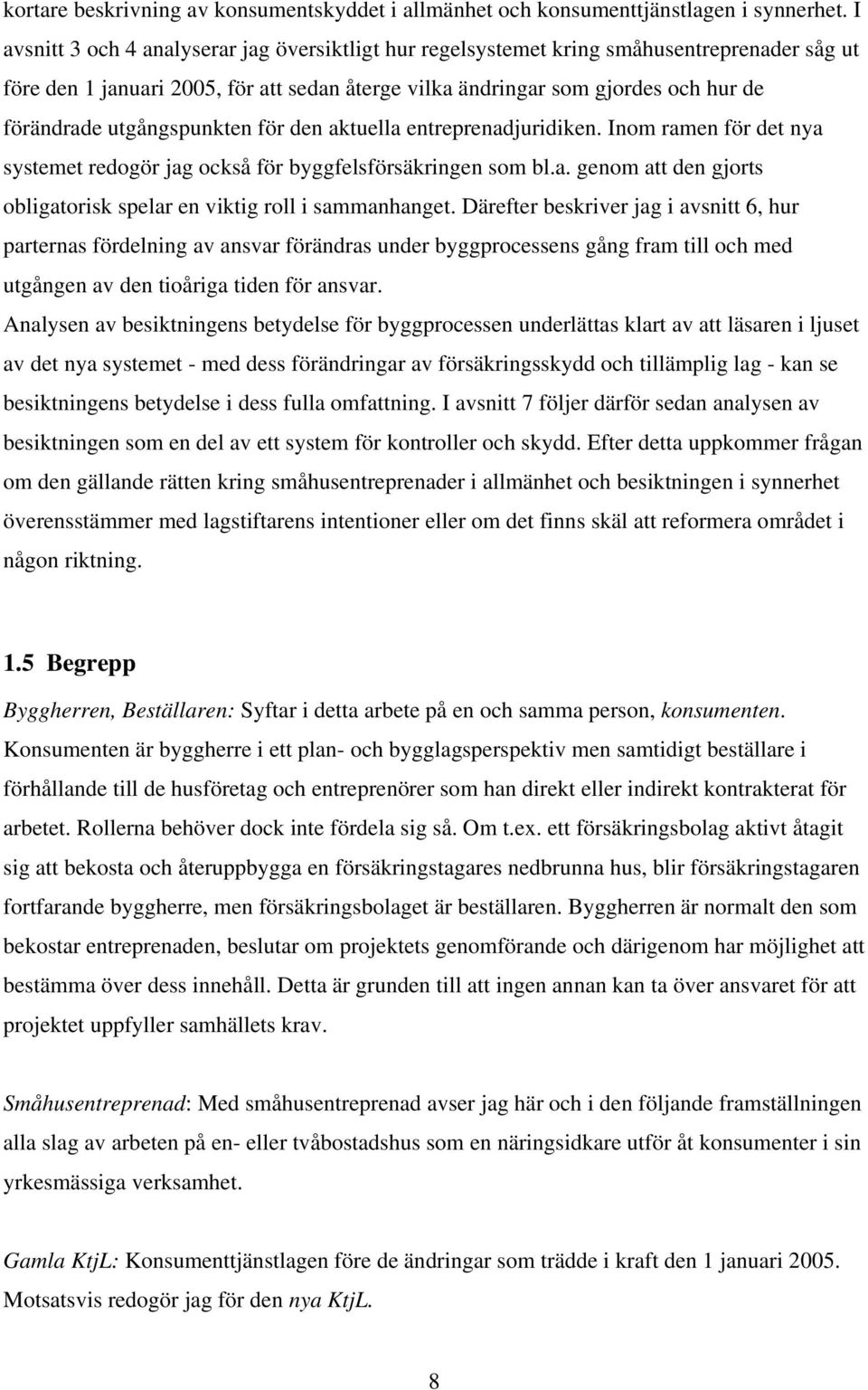 kortare beskrivning av konsumentskyddet i allmänhet och konsumenttjänstlagen i synnerhet. I avsnitt 3 och 4 analyserar jag översiktligt hur regelsystemet kring småhusentreprenader såg ut före den 1 januari 2005, för att sedan återge vilka ändringar som gjordes och hur de förändrade utgångspunkten för den aktuella entreprenadjuridiken. Inom ramen för det nya systemet redogör jag också för byggfelsförsäkringen som bl.a. genom att den gjorts obligatorisk spelar en viktig roll i sammanhanget. Därefter beskriver jag i avsnitt 6, hur parternas fördelning av ansvar förändras under byggprocessens gång fram till och med utgången av den tioåriga tiden för ansvar.
Analysen av besiktningens betydelse för byggprocessen underlättas klart av att läsaren i ljuset av det nya systemet - med dess förändringar av försäkringsskydd och tillämplig lag - kan se besiktningens betydelse i dess fulla omfattning. I avsnitt 7 följer därför sedan analysen av besiktningen som en del av ett system för kontroller och skydd. Efter detta uppkommer frågan om den gällande rätten kring småhusentreprenader i allmänhet och besiktningen i synnerhet överensstämmer med lagstiftarens intentioner eller om det finns skäl att reformera området i någon riktning.

1.5 Begrepp

Byggherren, Beställaren: Syftar i detta arbete på en och samma person, konsumenten. Konsumenten är byggherre i ett plan- och bygglagsperspektiv men samtidigt beställare i förhållande till de husföretag och entreprenörer som han direkt eller indirekt kontrakterat för arbetet. Rollerna behöver dock inte fördela sig så. Om t.ex. ett försäkringsbolag aktivt åtagit sig att bekosta och återuppbygga en försäkringstagares nedbrunna hus, blir försäkringstagaren fortfarande byggherre, men försäkringsbolaget är beställaren. Byggherren är normalt den som bekostar entreprenaden, beslutar om projektets genomförande och därigenom har möjlighet att bestämma över dess innehåll. Detta är grunden till att ingen annan kan ta över ansvaret för att projektet uppfyller samhällets krav.

Småhusentreprenad: Med småhusentreprenad avser jag här och i den följande framställningen alla slag av arbeten på en- eller tvåbostadshus som en näringsidkare utför åt konsumenten i sin yrkesmässiga verksamhet.

Gamla KtjL: Konsumenttjänstlagen före de ändringar som trädde i kraft den 1 januari 2005. Motsatsvis redogör jag för den nya KtjL.

8